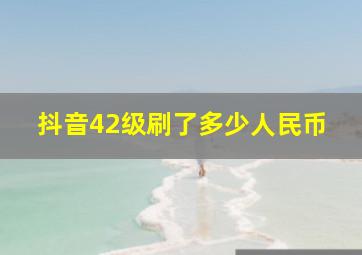 抖音42级刷了多少人民币